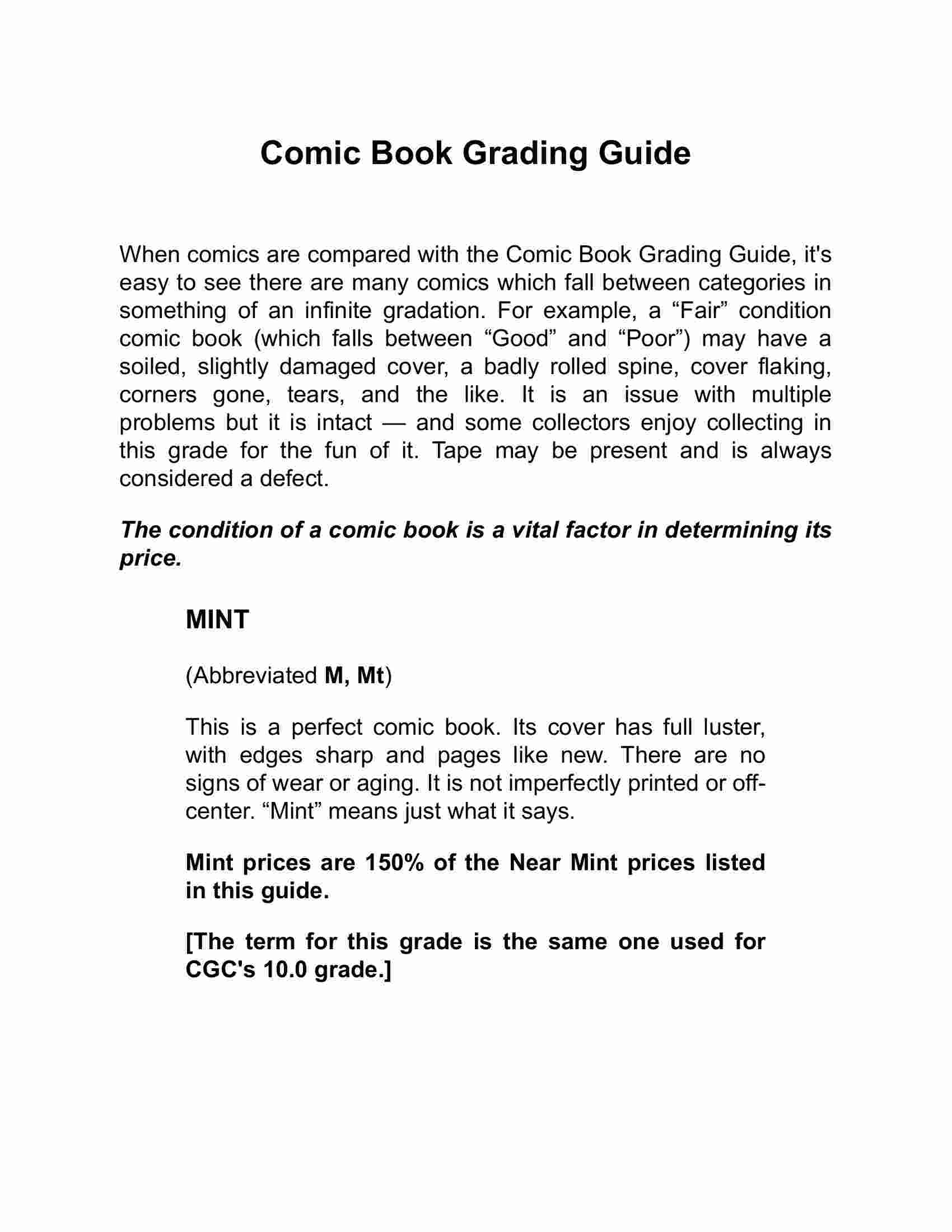 Comic Book Grading Guide

When comics are compared with the Comic Book Grading Guide, it's easy to see there are many comics which fall between categories in something of an infinite gradation. For example, a “Fair” condition comic book (which falls between “Good” and “Poor”) may have a soiled, slightly damaged cover, a badly rolled spine, cover flaking, corners gone, tears, and the like. It is an issue with multiple problems but it is intact — and some collectors enjoy collecting in this grade for the fun of it. Tape may be present and is always considered a defect.

The condition of a comic book is a vital factor in determining its price.

MINT

(Abbreviated M, Mt)

This is a perfect comic book. Its cover has full luster, with edges sharp and pages like new. There are no signs of wear or aging. It is not imperfectly printed or off-center. “Mint” means just what it says.

Mint prices are 150% of the Near Mint prices listed in this guide.

[The term for this grade is the same one used for CGC's 10.0 grade.]